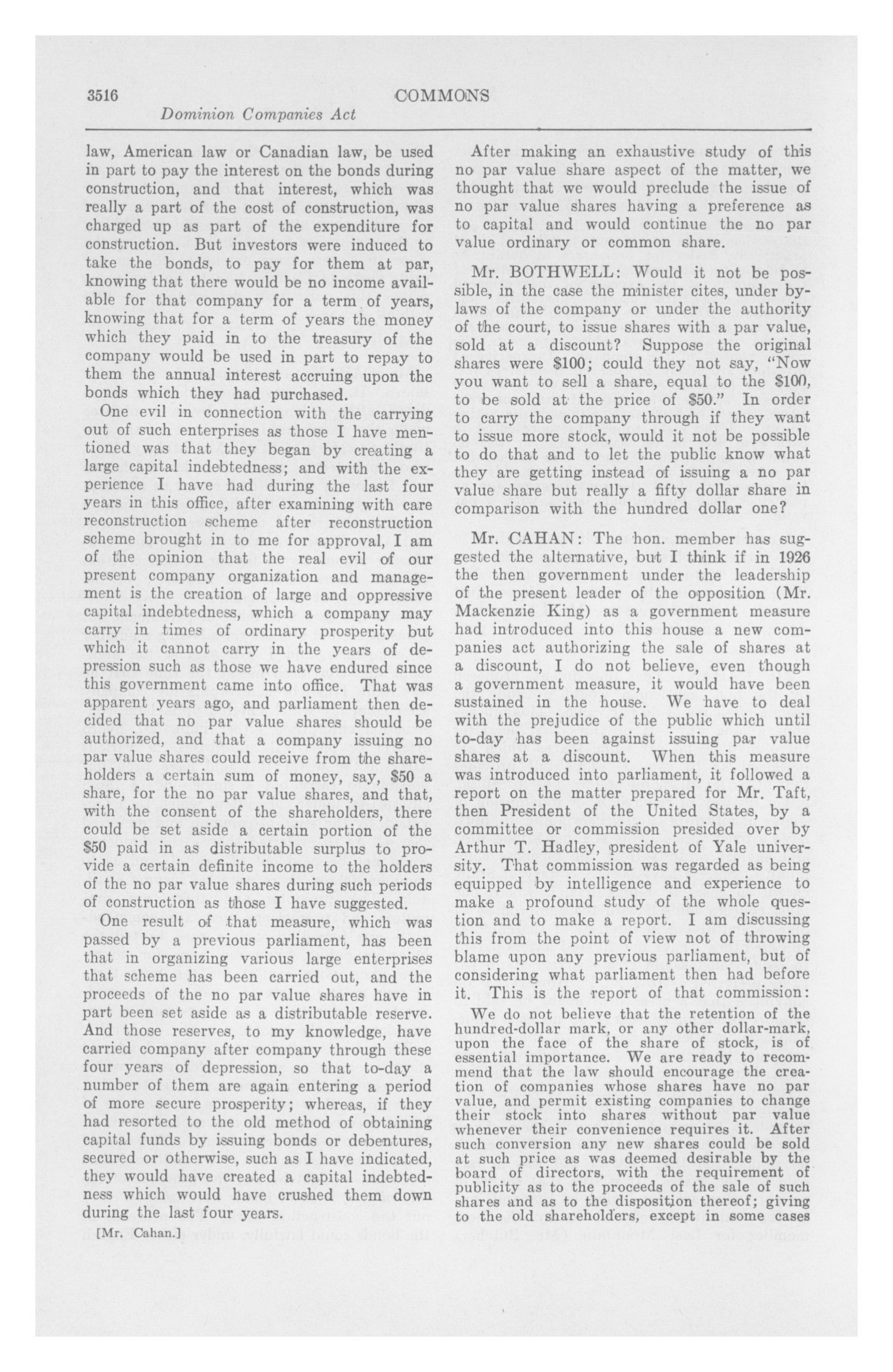 3516 COMMONS
Dominion Companies Act

law, American law or Canadian law, be used in part to pay the interest on the bonds during construction, and that interest, which was really a part of the cost of construction, was charged up as part of the expenditure for construction. But investors were induced to take the bonds, to pay for them at par, knowing that there would be no income available for that company for a term of years, knowing that for a term of years the money which they paid in to the treasury of the company would be used in part to repay to them the annual interest accruing upon the bonds which they had purchased.

One evil in connection with the carrying out of such enterprises as those I have mentioned was that they began by creating a large capital indebtedness; and with the experience I have had during the last four years in this office, after examining with care reconstruction scheme after reconstruction scheme brought in to me for approval, I am of the opinion that the real evil of our present company organization and management is the creation of large and oppressive capital indebtedness, which a company may carry in times of ordinary prosperity but which it cannot carry in the years of depression such as those we have endured since this government came into office. That was apparent years ago, and parliament then decided that no par value shares should be authorized, and that a company issuing no par value shares could receive from the shareholders a certain sum of money, say, $50 a share, for the no par value shares, and that, with the consent of the shareholders, there could be set aside a certain portion of the $50 paid in as distributable surplus to provide a certain definite income to the holders of the no par value shares during such periods of construction as those I have suggested.

One result of that measure, which was passed by a previous parliament, has been that in organizing various large enterprises that scheme has been carried out, and the proceeds of the no par value shares have in part been set aside as a distributable reserve. And those reserves, to my knowledge, have carried company after company through these four years of depression, so that to-day a number of them are again entering a period of more secure prosperity; whereas, if they had resorted to the old method of obtaining capital funds by issuing bonds or debentures, secured or otherwise, such as I have indicated, they would have created a capital indebtedness which would have crushed them down during the last four years.

[Mr. Cahan.]

After making an exhaustive study of this no par value share aspect of the matter, we thought that we would preclude the issue of no par value shares having a preference as to capital and would continue the no par value ordinary or common share.

Mr. BOTHWELL: Would it not be possible, in the case the minister cites, under bylaws of the company or under the authority of the court, to issue shares with a par value, sold at a discount? Suppose the original shares were $100; could they not say, "Now you want to sell a share, equal to the $100, to be sold at the price of $50." In order to carry the company through if they want to issue more stock, would it not be possible to do that and to let the public know what they are getting instead of issuing a no par value share but really a fifty dollar share in comparison with the hundred dollar one?

Mr. CAHAN: The hon. member has suggested the alternative, but I think if in 1926 the then government under the leadership of the present leader of the opposition (Mr. Mackenzie King) as a government measure had introduced into this house a new companies act authorizing the sale of shares at a discount, I do not believe, even though a government measure, it would have been sustained in the house. We have to deal with the prejudice of the public which until to-day has been against issuing par value shares at a discount. When this measure was introduced into parliament, it followed a report on the matter prepared for Mr. Taft, then President of the United States, by a committee or commission presided over by Arthur T. Hadley, president of Yale university. That commission was regarded as being equipped by intelligence and experience to make a profound study of the whole question and to make a report. I am discussing this from the point of view not of throwing blame upon any previous parliament, but of considering what parliament then had before it. This is the report of that commission:

We do not believe that the retention of the hundred-dollar mark, or any other dollar-mark, upon the face of the share of stock, is of essential importance. We are ready to recommend that the law should encourage the creation of companies whose shares have no par value, and permit existing companies to change their stock into shares without par value whenever their convenience requires it. After such conversion any new shares could be sold at such price as was deemed desirable by the board of directors, with the requirement of publicity as to the proceeds of the sale of such shares and as to the disposition thereof; giving to the old shareholders, except in some cases